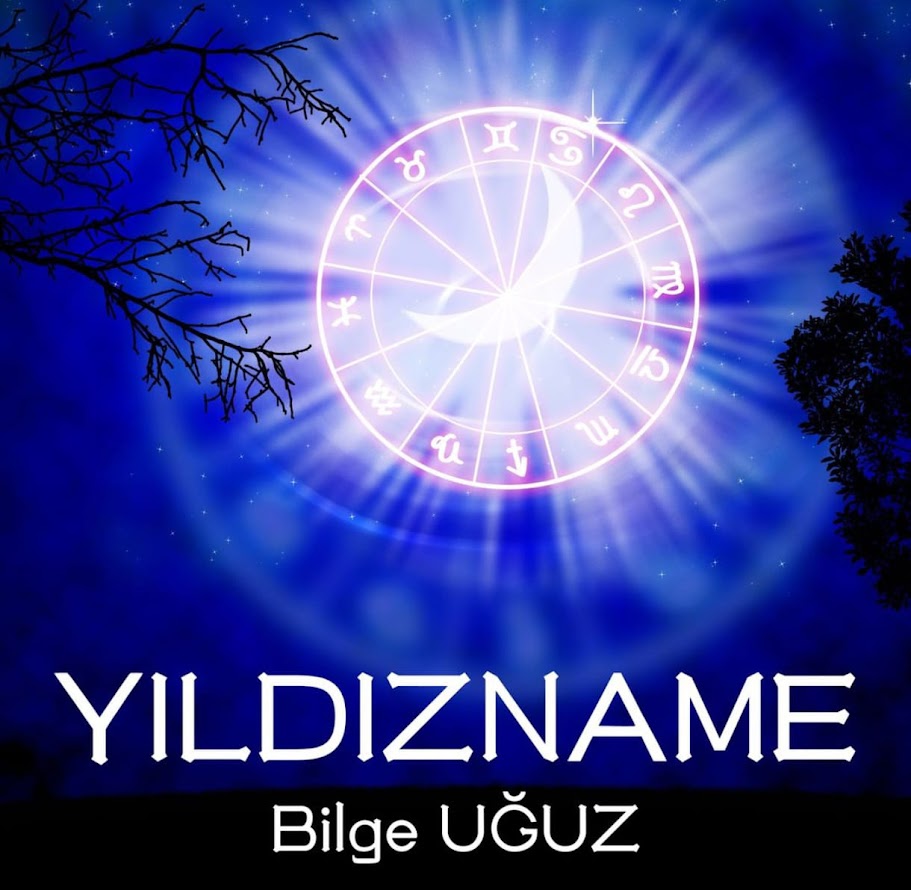 YILDIZNAME

Bilge UĞUZ